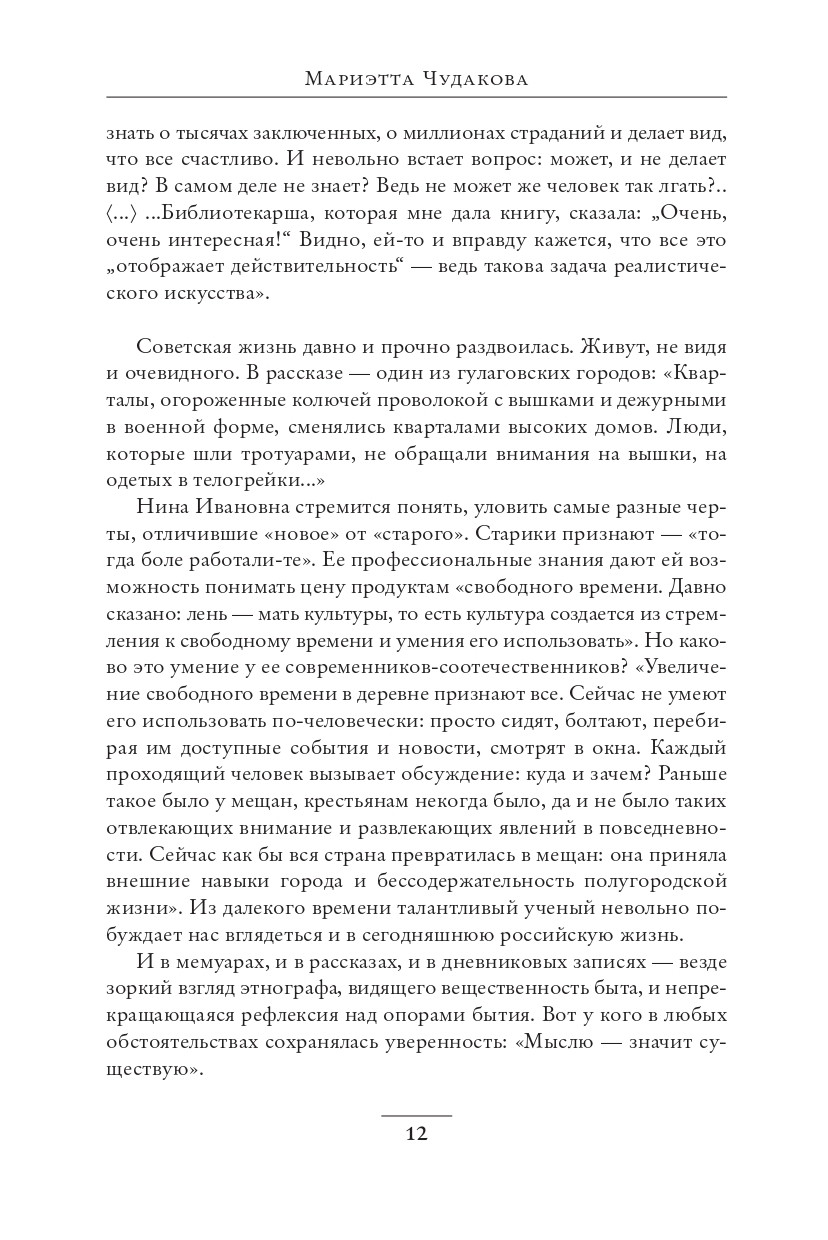 Мариэтта Чудакова

знать о тысячах заключенных, о миллионах страданий и делает вид, что все счастливо. И невольно встает вопрос: может, и не делает вид? В самом деле не знает? Ведь не может же человек так лгать?.. ⟨...⟩ ...Библиотекарша, которая мне дала книгу, сказала: „Очень, очень интересная!“ Видно, ей-то и вправду кажется, что все это „отображает действительность“ — ведь такова задача реалистического искусства».

Советская жизнь давно и прочно раздвоилась. Живут, не видя и очевидного. В рассказе — один из гулаговских городов: «Кварталы, огороженные колючей проволокой с вышками и дежурными в военной форме, сменялись кварталами высоких домов. Люди, которые шли тротуарами, не обращали внимания на вышки, на одетых в телогрейки...»

Нина Ивановна стремится понять, уловить самые разные черты, отличившие «новое» от «старого». Старики признают — «тогда боле работали-те». Ее профессиональные знания дают ей возможность понимать цену продуктам «свободного времени. Давно сказано: лень — мать культуры, то есть культура создается из стремления к свободному времени и умения его использовать». Но каково это умение у ее современников-соотечественников? «Увеличение свободного времени в деревне признают все. Сейчас не умеют его использовать по-человечески: просто сидят, болтают, перебирая им доступные события и новости, смотрят в окна. Каждый проходящий человек вызывает обсуждение: куда и зачем? Раньше такое было у мещан, крестьянам некогда было, да и не было таких отвлекающих внимание и развлекающих явлений в повседневности. Сейчас как бы вся страна превратилась в мещан: она приняла внешние навыки города и бессодержательность полугородской жизни». Из далекого времени талантливый ученый невольно побуждает нас вглядеться и в сегодняшнюю российскую жизнь.

И в мемуарах, и в рассказах, и в дневниковых записях — везде зоркий взгляд этнографа, видящего вещественность быта, и непрекращающаяся рефлексия над опорами бытия. Вот у кого в любых обстоятельствах сохранялась уверенность: «Мыслю — значит существую».

12